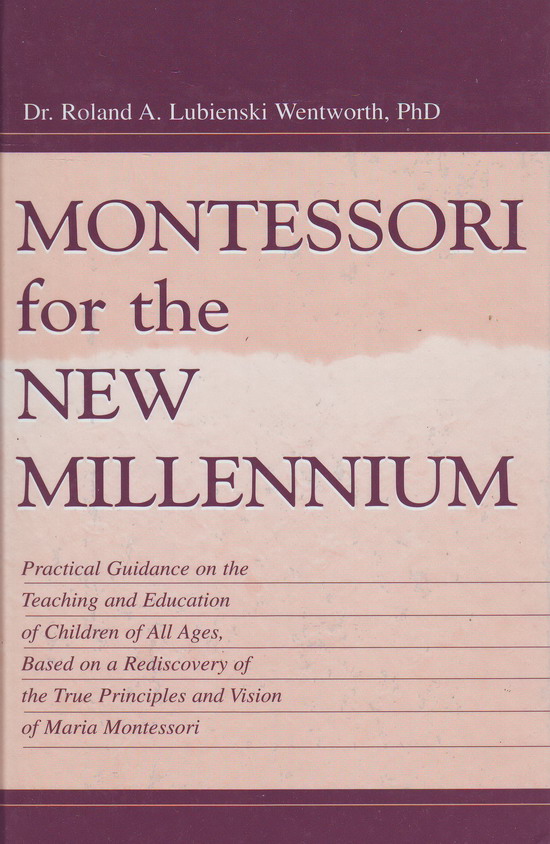 Dr. Roland A. Lubienski Wentworth, PhD

MONTESSORI
for the
NEW
MILLENNIUM

Practical Guidance on the Teaching and Education of Children of All Ages, Based on a Rediscovery of the True Principles and Vision of Maria Montessori